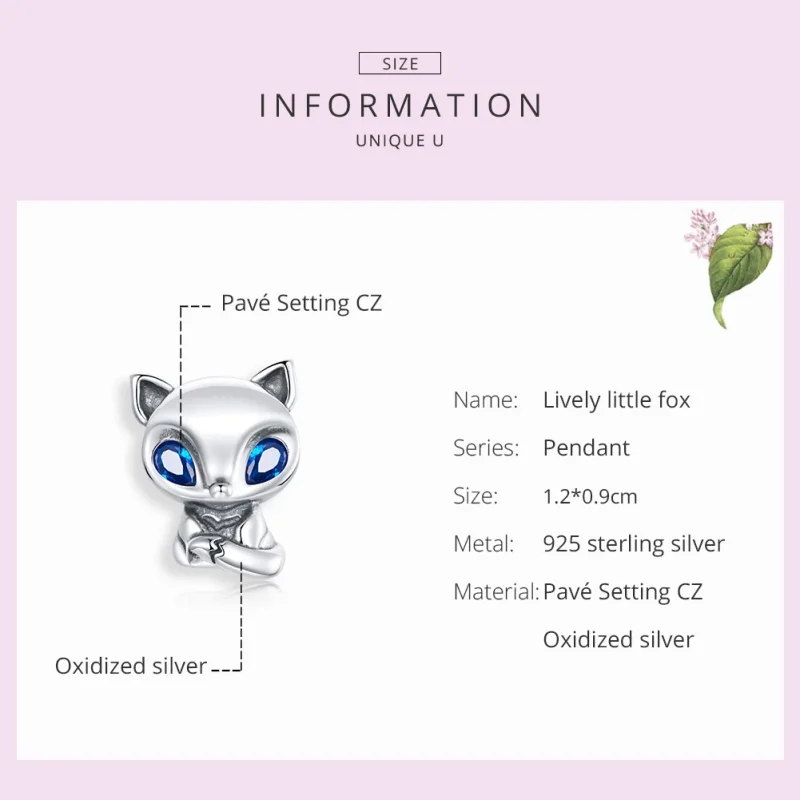 SIZE

INFORMATION

UNIQUE U

Pavé Setting CZ

Oxidized silver

Name: Lively little fox

Series: Pendant

Size: 1.2*0.9cm

Metal: 925 sterling silver

Material: Pavé Setting CZ

Oxidized silver